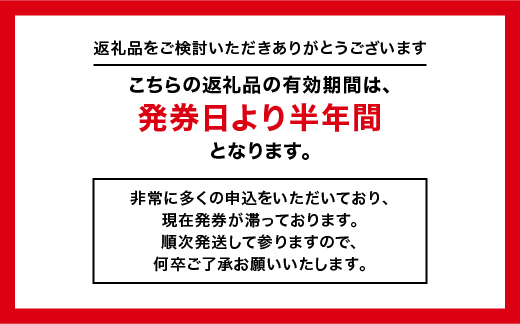 返礼品をご検討いただきありがとうございます

こちらの返礼品の有効期間は、
発券日より半年間
となります。

非常に多くの申込をいただいており、
現在発券が滞っております。
順次発送して参りますので、
何卒ご了承お願いいたします。